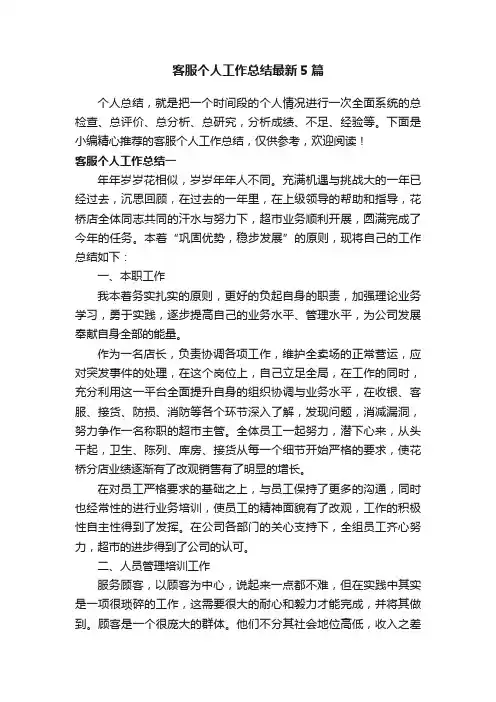 客服个人工作总结最新5篇

个人总结，就是把一个时间段的个人情况进行一次全面系统的总检查、总评价、总分析、总研究，分析成绩、不足、经验等。下面是小编精心推荐的客服个人工作总结，仅供参考，欢迎阅读！

客服个人工作总结一

年年岁岁花相似，岁岁年年人不同。充满机遇与挑战大的一年已经过去，沉思回顾，在过去的一年里，在上级领导的帮助和指导，花桥店全体同志共同的汗水与努力下，超市业务顺利开展，圆满完成了今年的任务。本着“巩固优势，稳步发展”的原则，现将自己的工作总结如下：

一、本职工作

我本着务实扎实的原则，更好的负起自身的职责，加强理论业务学习，勇于实践，逐步提高自己的业务水平、管理水平，为公司发展奉献自身全部的能量。

作为一名店长，负责协调各项工作，维护全卖场的正常营运，应对突发事件的处理，在这个岗位上，自己立足全局，在工作的同时，充分利用这一平台全面提升自身的组织协调与业务水平，在收银、客服、接货、防损、消防等各个环节深入了解，发现问题，消减漏洞，努力争作一名称职的超市主管。全体员工一起努力，潜下心来，从头干起，卫生、陈列、库房、接货从每一个细节开始严格的要求，使花桥分店业绩逐渐有了改观销售有了明显的增长。

在对员工严格要求的基础之上，与员工保持了更多的沟通，同时也经常性的进行业务培训，使员工的精神面貌有了改观，工作的积极性自主性得到了发挥。在公司各部门的关心支持下，全组员工齐心努力，超市的进步得到了公司的认可。

二、人员管理培训工作

服务顾客，以顾客为中心，说起来一点都不难，但在实践中其实是一项很琐碎的工作，这需要很大的耐心和毅力才能完成，并将其做到。顾客是一个很庞大的群体。他们不分其社会地位高低，收入之差